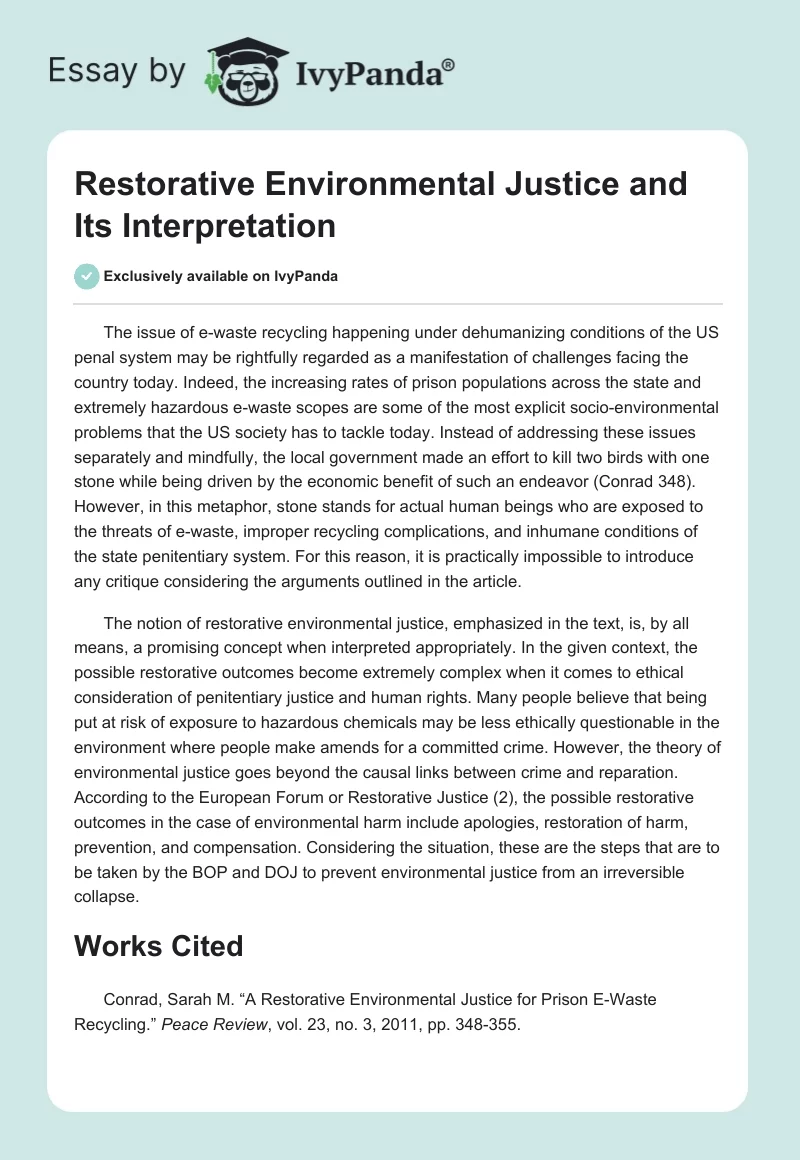 Essay by IvyPanda®

Restorative Environmental Justice and Its Interpretation

Exclusively available on IvyPanda

The issue of e-waste recycling happening under dehumanizing conditions of the US penal system may be rightfully regarded as a manifestation of challenges facing the country today. Indeed, the increasing rates of prison populations across the state and extremely hazardous e-waste scopes are some of the most explicit socio-environmental problems that the US society has to tackle today. Instead of addressing these issues separately and mindfully, the local government made an effort to kill two birds with one stone while being driven by the economic benefit of such an endeavor (Conrad 348). However, in this metaphor, stone stands for actual human beings who are exposed to the threats of e-waste, improper recycling complications, and inhumane conditions of the state penitentiary system. For this reason, it is practically impossible to introduce any critique considering the arguments outlined in the article.

The notion of restorative environmental justice, emphasized in the text, is, by all means, a promising concept when interpreted appropriately. In the given context, the possible restorative outcomes become extremely complex when it comes to ethical consideration of penitentiary justice and human rights. Many people believe that being put at risk of exposure to hazardous chemicals may be less ethically questionable in the environment where people make amends for a committed crime. However, the theory of environmental justice goes beyond the causal links between crime and reparation. According to the European Forum or Restorative Justice (2), the possible restorative outcomes in the case of environmental harm include apologies, restoration of harm, prevention, and compensation. Considering the situation, these are the steps that are to be taken by the BOP and DOJ to prevent environmental justice from an irreversible collapse.

Works Cited

Conrad, Sarah M. “A Restorative Environmental Justice for Prison E-Waste Recycling.” Peace Review, vol. 23, no. 3, 2011, pp. 348-355.